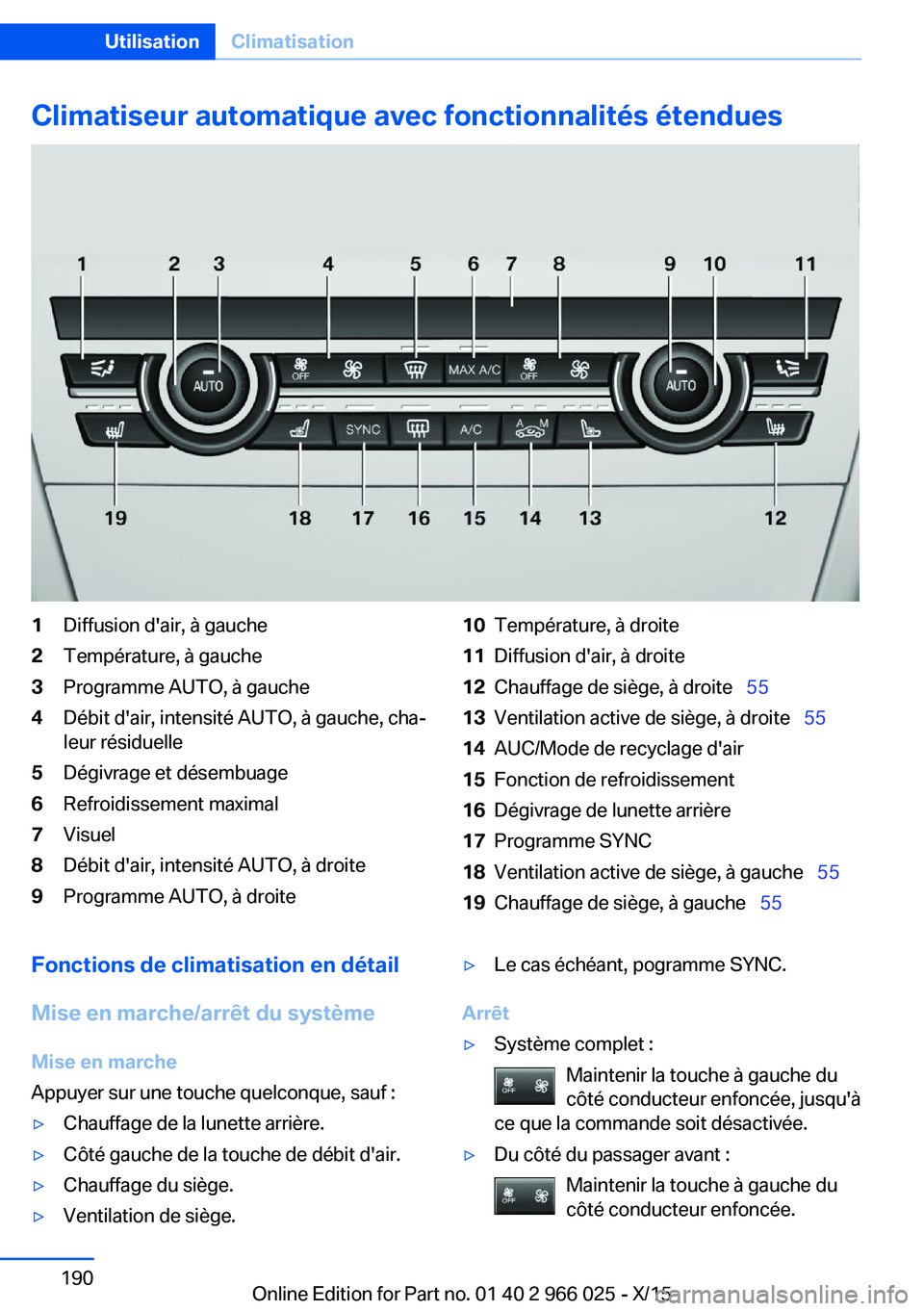 Utilisation Climatisation

Climatiseur automatique avec fonctionnalités étendues

1 2 3 4 5 6 7 8 9 10 11

AUTO OFF MAX A/C OFF AUTO

SYNC A/C A M

19 18 17 16 15 14 13 12

1 Diffusion d'air, à gauche
2 Température, à gauche
3 Programme AUTO, à gauche
4 Débit d'air, intensité AUTO, à gauche, chaleur résiduelle
5 Dégivrage et désembuage
6 Refroidissement maximal
7 Visuel
8 Débit d'air, intensité AUTO, à droite
9 Programme AUTO, à droite
10 Température, à droite
11 Diffusion d'air, à droite
12 Chauffage de siège, à droite 55
13 Ventilation active de siège, à droite 55
14 AUC/Mode de recyclage d'air
15 Fonction de refroidissement
16 Dégivrage de lunette arrière
17 Programme SYNC
18 Ventilation active de siège, à gauche 55
19 Chauffage de siège, à gauche 55

Fonctions de climatisation en détail

Mise en marche/arrêt du système

Mise en marche

Appuyer sur une touche quelconque, sauf :

▷ Chauffage de la lunette arrière.
▷ Côté gauche de la touche de débit d'air.
▷ Chauffage du siège.
▷ Ventilation de siège.
▷ Le cas échéant, pogramme SYNC.

Arrêt

▷ Système complet :
OFF Maintenir la touche à gauche du côté conducteur enfoncée, jusqu'à ce que la commande soit désactivée.
▷ Du côté du passager avant :
OFF Maintenir la touche à gauche du côté conducteur enfoncée.

190

Online Edition for Part no. 01 40 2 966 025 - X/15 carmanualsonline.info